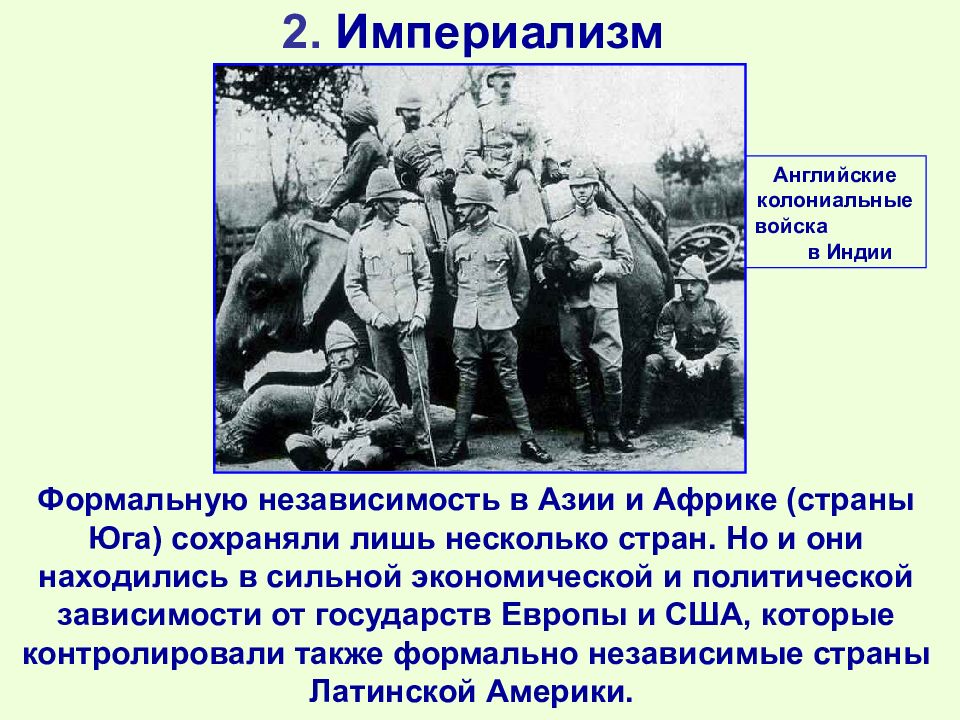 2. Империализм

Английские колониальные войска в Индии

Формальную независимость в Азии и Африке (страны Юга) сохраняли лишь несколько стран. Но и они находились в сильной экономической и политической зависимости от государств Европы и США, которые контролировали также формально независимые страны Латинской Америки.